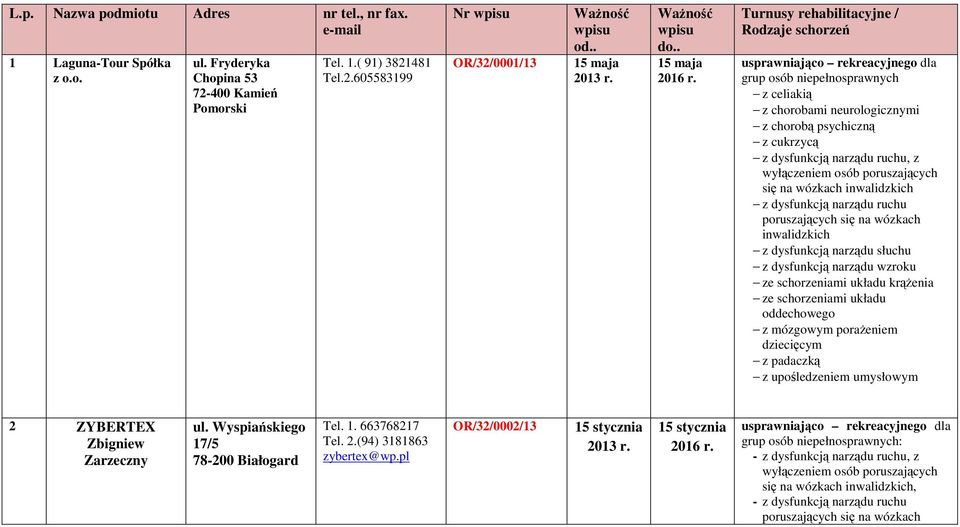 | L.p. | Nazwa podmiotu | Adres | nr tel., nr fax. e-mail | Nr wpisu | Ważność wpisu od.. | Ważność wpisu do.. | Turnusy rehabilitacyjne / Rodzaje schorzeń |
|---|---|---|---|---|---|---|---|
| 1 | Laguna-Tour Spółka z o.o. | ul. Fryderyka Chopina 53 72-400 Kamień Pomorski | Tel. 1.( 91) 3821481 Tel.2.605583199 | OR/32/0001/13 | 15 maja 2013 r. | 15 maja 2016 r. | usprawniająco – rekreacyjnego dla grup osób niepełnosprawnych – z celiakią – z chorobami neurologicznymi – z chorobą psychiczną – z cukrzycą – z dysfunkcją narządu ruchu, z wyłączeniem osób poruszających się na wózkach inwalidzkich – z dysfunkcją narządu ruchu poruszających się na wózkach inwalidzkich – z dysfunkcją narządu słuchu – z dysfunkcją narządu wzroku – ze schorzeniami układu krążenia – ze schorzeniami układu oddechowego – z mózgowym porażeniem dziecięcym – z padaczką – z upośledzeniem umysłowym |
| 2 | ZYBERTEX Zbigniew Zarzeczny | ul. Wyspiańskiego 17/5 78-200 Białogard | Tel. 1. 663768217 Tel. 2.(94) 3181863 zybertex@wp.pl | OR/32/0002/13 | 15 stycznia 2013 r. | 15 stycznia 2016 r. | usprawniająco – rekreacyjnego dla grup osób niepełnosprawnych: - z dysfunkcją narządu ruchu, z wyłączeniem osób poruszających się na wózkach inwalidzkich, - z dysfunkcją narządu ruchu poruszających się na wózkach |